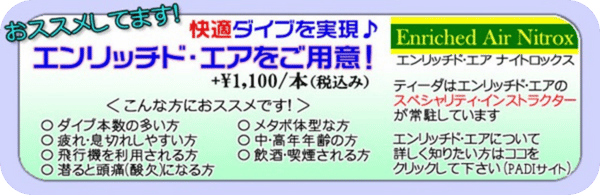 おススメしてます!

快適ダイブを実現♪
エンリッチド・エアをご用意!
+¥1,100/本(税込み)

＜こんな方におススメです!＞

○ ダイブ本数の多い方
○ 疲れ・息切れしやすい方
○ 飛行機を利用される方
○ 潜ると頭痛(酸欠)になる方
○ メタボ体型な方
○ 中・高年年齢の方
○ 飲酒・喫煙される方

Enriched Air Nitrox
エンリッチド・エア ナイトロックス

ティーダはエンリッチド・エアのスペシャリティ・インストラクターが常駐しています

エンリッチド・エアについて詳しく知りたい方はココをクリックして下さい(PADIサイト)